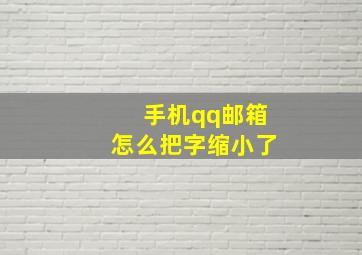 手机qq邮箱
怎么把字缩小了